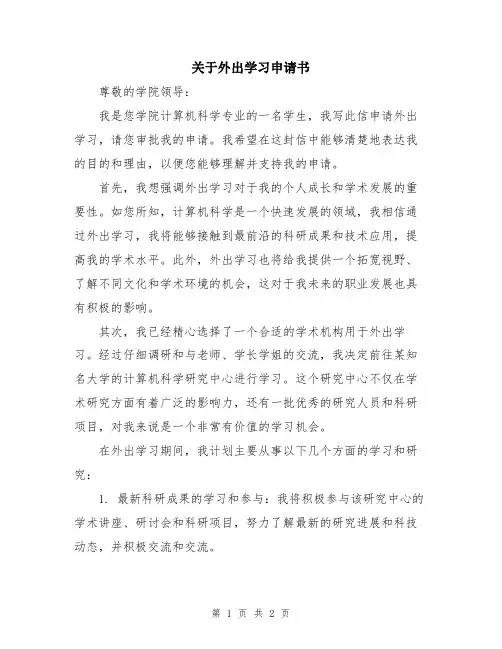 关于外出学习申请书

尊敬的学院领导：

我是您学院计算机科学专业的一名学生，我写此信申请外出学习，请您审批我的申请。我希望在这封信中能够清楚地表达我的目的和理由，以便您能够理解并支持我的申请。

首先，我想强调外出学习对于我的个人成长和学术发展的重要性。如您所知，计算机科学是一个快速发展的领域，我相信通过外出学习，我将能够接触到最前沿的科研成果和技术应用，提高我的学术水平。此外，外出学习也将给我提供一个拓宽视野、了解不同文化和学术环境的机会，这对于我未来的职业发展也具有积极的影响。

其次，我已经精心选择了一个合适的学术机构用于外出学习。经过仔细调研和与老师、学长学姐的交流，我决定前往某知名大学的计算机科学研究中心进行学习。这个研究中心不仅在学术研究方面有着广泛的影响力，还有一批优秀的研究人员和科研项目，对我来说是一个非常有价值的学习机会。

在外出学习期间，我计划主要从事以下几个方面的学习和研究：

1. 最新科研成果的学习和参与：我将积极参与该研究中心的学术讲座、研讨会和科研项目，努力了解最新的研究进展和科技动态，并积极交流和交流。

第 1 页 共 2 页